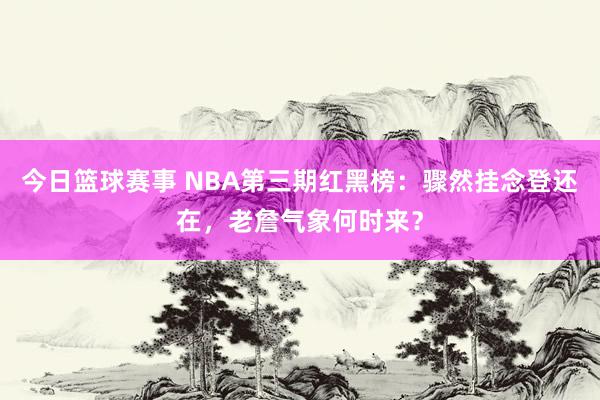 今日篮球赛事 NBA第三期红黑榜：骤然挂念登还在，老詹气象何时来？